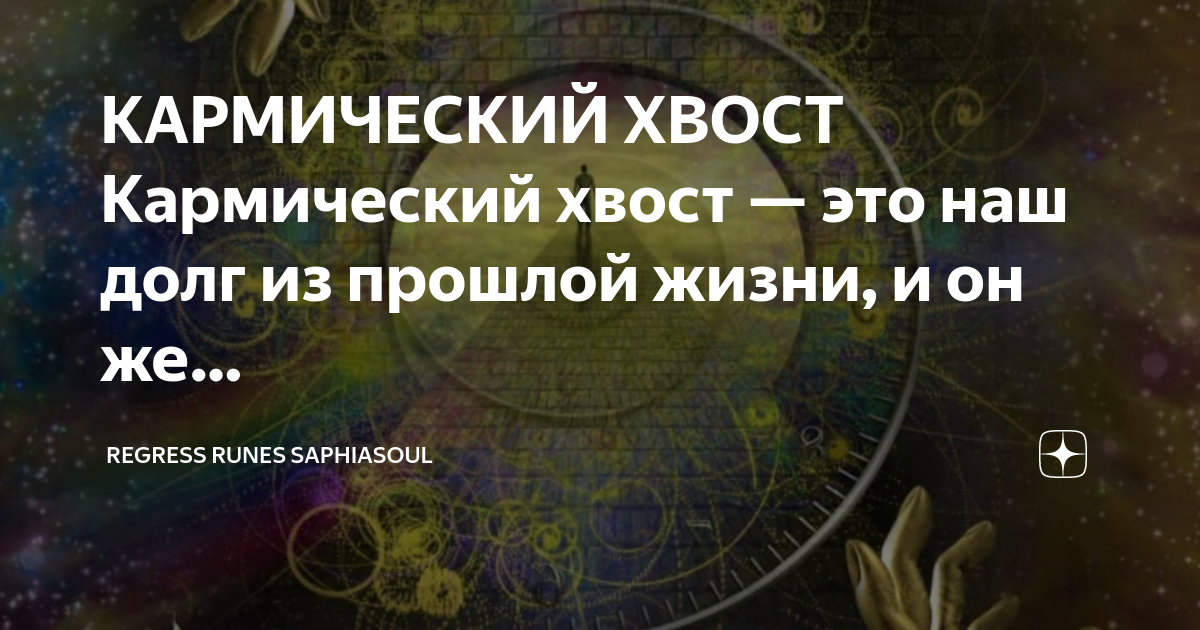 КАРМИЧЕСКИЙ ХВОСТ
Кармический хвост — это наш долг из прошлой жизни, и он же...

REGRESS RUNES SAPHIASOUL